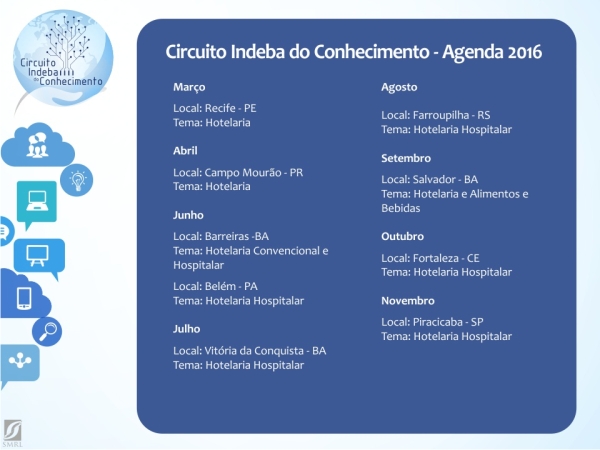 Circuito Indeba do Conhecimento

Circuito Indeba do Conhecimento - Agenda 2016

Março

Local: Recife - PE
Tema: Hotelaria

Abril

Local: Campo Mourão - PR
Tema: Hotelaria

Junho

Local: Barreiras -BA
Tema: Hotelaria Convencional e Hospitalar

Local: Belém - PA
Tema: Hotelaria Hospitalar

Julho

Local: Vitória da Conquista - BA
Tema: Hotelaria Hospitalar

Agosto

Local: Farroupilha - RS
Tema: Hotelaria Hospitalar

Setembro

Local: Salvador - BA
Tema: Hotelaria e Alimentos e Bebidas

Outubro

Local: Fortaleza - CE
Tema: Hotelaria Hospitalar

Novembro

Local: Piracicaba - SP
Tema: Hotelaria Hospitalar

SMRL